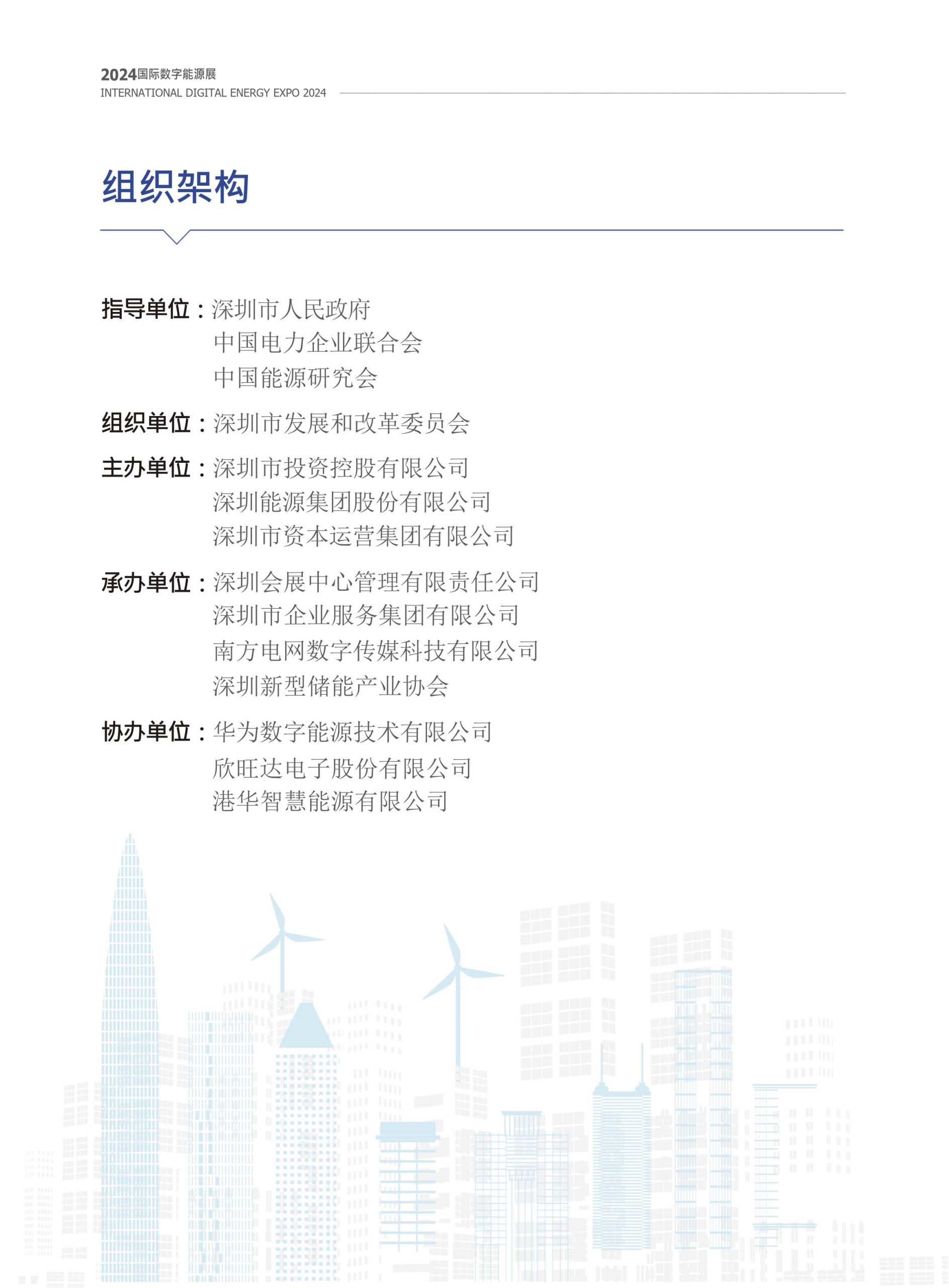 2024国际数字能源展
INTERNATIONAL DIGITAL ENERGY EXPO 2024

组织架构

指导单位：深圳市人民政府
中国电力企业联合会
中国能源研究会

组织单位：深圳市发展和改革委员会

主办单位：深圳市投资控股有限公司
深圳能源集团股份有限公司
深圳市资本运营集团有限公司

承办单位：深圳会展中心管理有限责任公司
深圳市企业服务集团有限公司
南方电网数字传媒科技有限公司
深圳新型储能产业协会

协办单位：华为数字能源技术有限公司
欣旺达电子股份有限公司
港华智慧能源有限公司